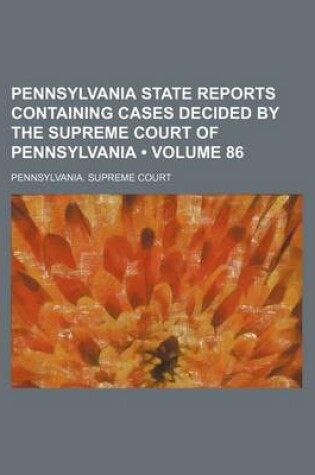 PENNSYLVANIA STATE REPORTS CONTAINING CASES DECIDED BY THE SUPREME COURT OF PENNSYLVANIA • VOLUME 86

PENNSYLVANIA. SUPREME COURT